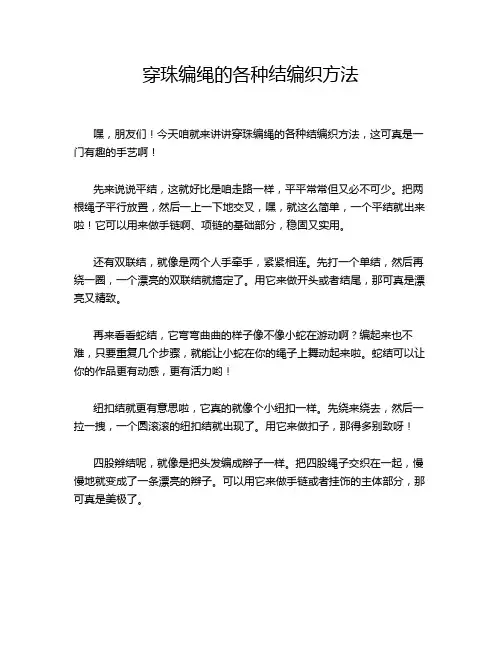 穿珠编绳的各种结编织方法

嘿，朋友们！今天咱就来讲讲穿珠编绳的各种结编织方法，这可真是一门有趣的手艺啊！

先来说说平结，这就好比是咱走路一样，平平常常但又必不可少。把两根绳子平行放置，然后一上一下地交叉，嘿，就这么简单，一个平结就出来啦！它可以用来做手链啊、项链的基础部分，稳固又实用。

还有双联结，就像是两个人手牵手，紧紧相连。先打一个单结，然后再绕一圈，一个漂亮的双联结就搞定了。用它来做开头或者结尾，那可真是漂亮又精致。

再来看看蛇结，它弯弯曲曲的样子像不像小蛇在游动啊？编起来也不难，只要重复几个步骤，就能让小蛇在你的绳子上舞动起来啦。蛇结可以让你的作品更有动感，更有活力哟！

纽扣结就更有意思啦，它真的就像个小纽扣一样。先绕来绕去，然后一拉一拽，一个圆滚滚的纽扣结就出现了。用它来做扣子，那得多别致呀！

四股辫结呢，就像是把头发编成辫子一样。把四股绳子交织在一起，慢慢地就变成了一条漂亮的辫子。可以用它来做手链或者挂饰的主体部分，那可真是美极了。